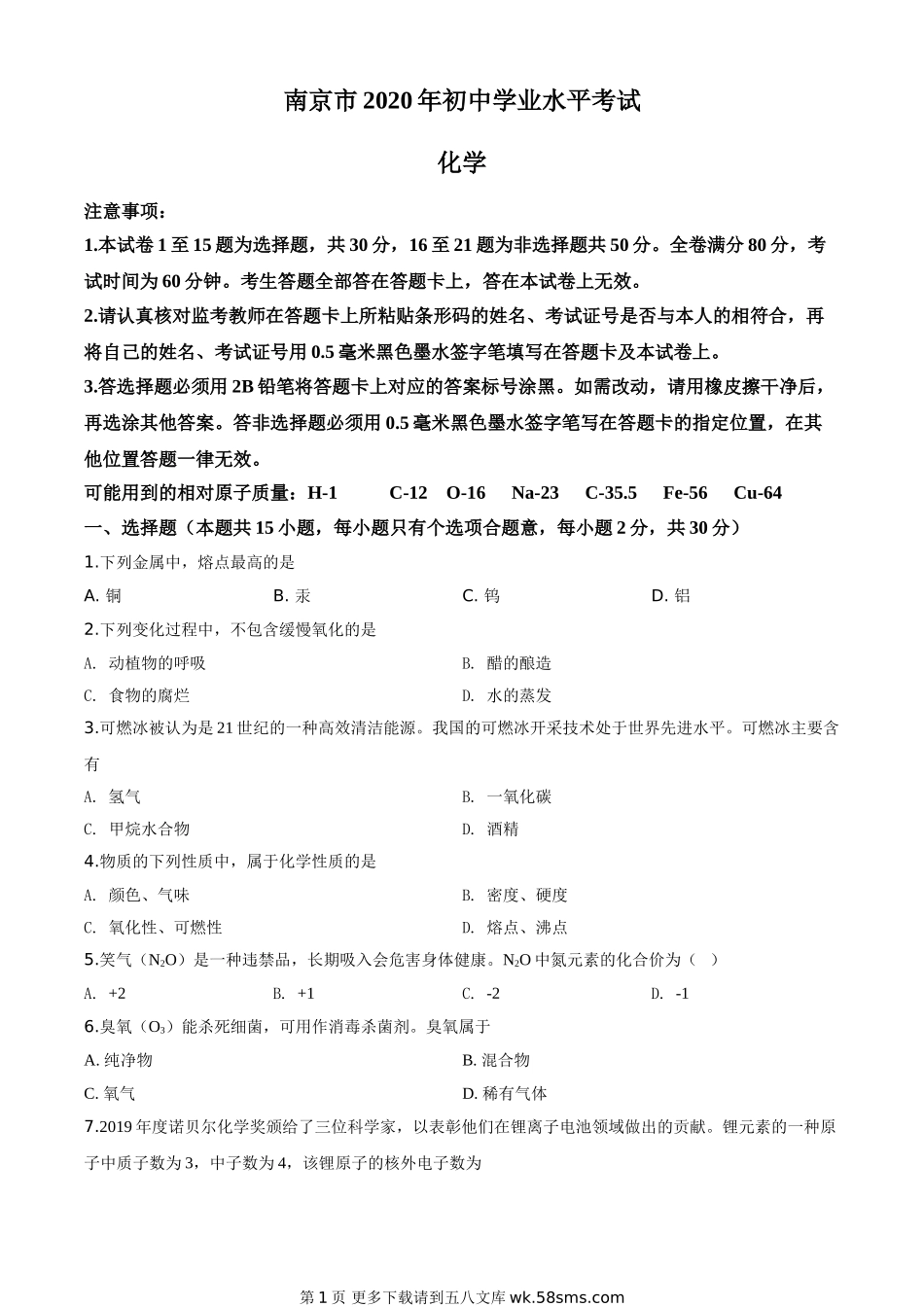 南京市2020年初中学业水平考试

化学

注意事项：

1.本试卷1至15题为选择题，共30分，16至21题为非选择题共50分。全卷满分80分，考试时间为60分钟。考生答题全部答在答题卡上，答在本试卷上无效。

2.请认真核对监考教师在答题卡上所粘贴条形码的姓名、考试证号是否与本人的相符合，再将自己的姓名、考试证号用0.5毫米黑色墨水签字笔填写在答题卡及本试卷上。

3.答选择题必须用2B铅笔将答题卡上对应的答案标号涂黑。如需改动，请用橡皮擦干净后，再选涂其他答案。答非选择题必须用0.5毫米黑色墨水签字笔写在答题卡的指定位置，在其他位置答题一律无效。

可能用到的相对原子质量：H-1　C-12　O-16　Na-23　C-35.5　Fe-56　Cu-64

一、选择题（本题共15小题，每小题只有个选项合题意，每小题2分，共30分）

1.下列金属中，熔点最高的是

A. 铜　B. 汞　C. 钨　D. 铝

2.下列变化过程中，不包含缓慢氧化的是

A. 动植物的呼吸　B. 醋的酿造

C. 食物的腐烂　D. 水的蒸发

3.可燃冰被认为是21世纪的一种高效清洁能源。我国的可燃冰开采技术处于世界先进水平。可燃冰主要含有

A. 氢气　B. 一氧化碳

C. 甲烷水合物　D. 酒精

4.物质的下列性质中，属于化学性质的是

A. 颜色、气味　B. 密度、硬度

C. 氧化性、可燃性　D. 熔点、沸点

5.笑气（$N_2O$）是一种违禁品，长期吸入会危害身体健康。$N_2O$中氮元素的化合价为（　）

A. +2　B. +1　C. -2　D. -1

6.臭氧（$O_3$）能杀死细菌，可用作消毒杀菌剂。臭氧属于

A. 纯净物　B. 混合物

C. 氧气　D. 稀有气体

7.2019年度诺贝尔化学奖颁给了三位科学家，以表彰他们在锂离子电池领域做出的贡献。锂元素的一种原子中质子数为3，中子数为4，该锂原子的核外电子数为

第1页 更多下载请到五八文库wk.58sms.com